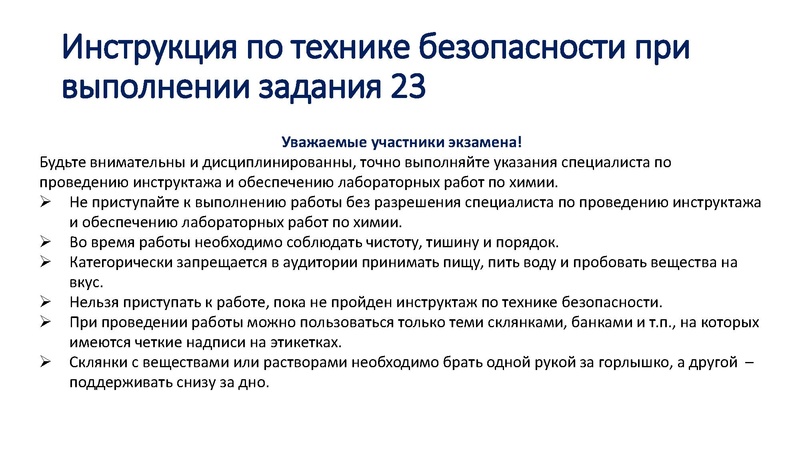 Инструкция по технике безопасности при выполнении задания 23

Уважаемые участники экзамена!

Будьте внимательны и дисциплинированны, точно выполняйте указания специалиста по проведению инструктажа и обеспечению лабораторных работ по химии.

➢ Не приступайте к выполнению работы без разрешения специалиста по проведению инструктажа и обеспечению лабораторных работ по химии.
➢ Во время работы необходимо соблюдать чистоту, тишину и порядок.
➢ Категорически запрещается в аудитории принимать пищу, пить воду и пробовать вещества на вкус.
➢ Нельзя приступать к работе, пока не пройден инструктаж по технике безопасности.
➢ При проведении работы можно пользоваться только теми склянками, банками и т.п., на которых имеются четкие надписи на этикетках.
➢ Склянки с веществами или растворами необходимо брать одной рукой за горлышко, а другой – поддерживать снизу за дно.